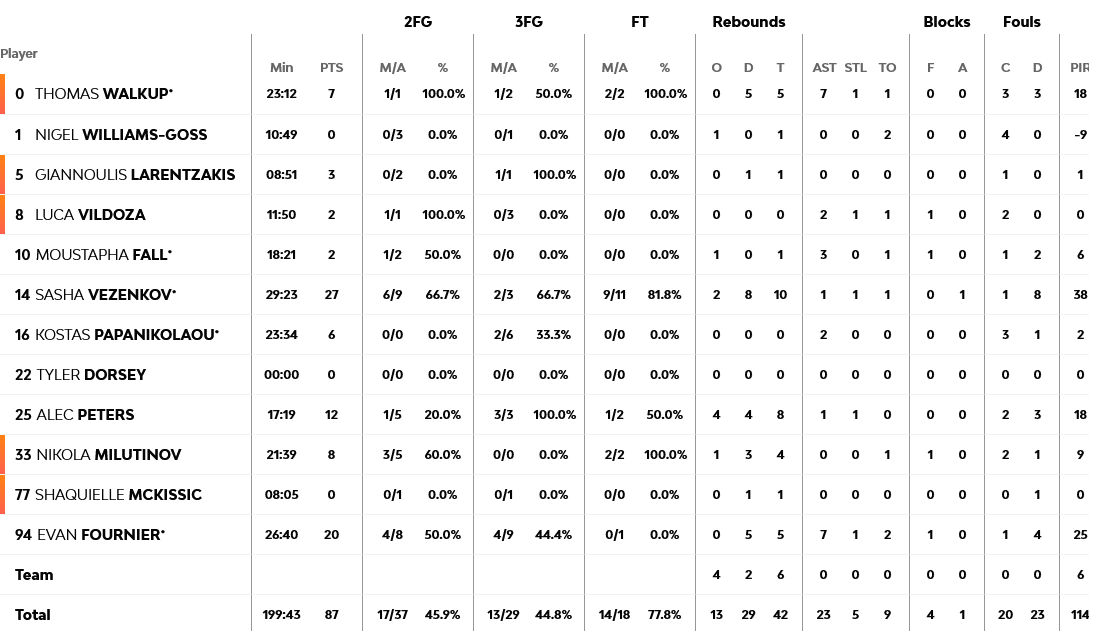 | Player | Min | PTS | 2FG M/A | 2FG % | 3FG M/A | 3FG % | FT M/A | FT % | Rebounds O | Rebounds D | Rebounds T | AST | STL | TO | Blocks F | Blocks A | Fouls C | Fouls D | PIR |
|---|---|---|---|---|---|---|---|---|---|---|---|---|---|---|---|---|---|---|---|
| 0 THOMAS WALKUP* | 23:12 | 7 | 1/1 | 100.0% | 1/2 | 50.0% | 2/2 | 100.0% | 0 | 5 | 5 | 7 | 1 | 1 | 0 | 0 | 3 | 3 | 18 |
| 1 NIGEL WILLIAMS-GOSS | 10:49 | 0 | 0/3 | 0.0% | 0/1 | 0.0% | 0/0 | 0.0% | 1 | 0 | 1 | 0 | 0 | 2 | 0 | 0 | 4 | 0 | -9 |
| 5 GIANNOULIS LARENTZAKIS | 08:51 | 3 | 0/2 | 0.0% | 1/1 | 100.0% | 0/0 | 0.0% | 0 | 1 | 1 | 0 | 0 | 0 | 0 | 0 | 1 | 0 | 1 |
| 8 LUCA VILDOZA | 11:50 | 2 | 1/1 | 100.0% | 0/3 | 0.0% | 0/0 | 0.0% | 0 | 0 | 0 | 2 | 1 | 1 | 1 | 0 | 2 | 0 | 0 |
| 10 MOUSTAPHA FALL* | 18:21 | 2 | 1/2 | 50.0% | 0/0 | 0.0% | 0/0 | 0.0% | 1 | 0 | 1 | 3 | 0 | 1 | 1 | 0 | 1 | 2 | 6 |
| 14 SASHA VEZENKOV* | 29:23 | 27 | 6/9 | 66.7% | 2/3 | 66.7% | 9/11 | 81.8% | 2 | 8 | 10 | 1 | 1 | 1 | 0 | 1 | 1 | 8 | 38 |
| 16 KOSTAS PAPANIKOLAOU* | 23:34 | 6 | 0/0 | 0.0% | 2/6 | 33.3% | 0/0 | 0.0% | 0 | 0 | 0 | 2 | 0 | 0 | 0 | 0 | 3 | 1 | 2 |
| 22 TYLER DORSEY | 00:00 | 0 | 0/0 | 0.0% | 0/0 | 0.0% | 0/0 | 0.0% | 0 | 0 | 0 | 0 | 0 | 0 | 0 | 0 | 0 | 0 | 0 |
| 25 ALEC PETERS | 17:19 | 12 | 1/5 | 20.0% | 3/3 | 100.0% | 1/2 | 50.0% | 4 | 4 | 8 | 1 | 1 | 0 | 0 | 0 | 2 | 3 | 18 |
| 33 NIKOLA MILUTINOV | 21:39 | 8 | 3/5 | 60.0% | 0/0 | 0.0% | 2/2 | 100.0% | 1 | 3 | 4 | 0 | 0 | 1 | 1 | 0 | 2 | 1 | 9 |
| 77 SHAQUIELLE MCKISSIC | 08:05 | 0 | 0/1 | 0.0% | 0/1 | 0.0% | 0/0 | 0.0% | 0 | 1 | 1 | 0 | 0 | 0 | 0 | 0 | 0 | 1 | 0 |
| 94 EVAN FOURNIER* | 26:40 | 20 | 4/8 | 50.0% | 4/9 | 44.4% | 0/1 | 0.0% | 0 | 5 | 5 | 7 | 1 | 2 | 1 | 0 | 1 | 4 | 25 |
| Team | | | | | | | | | 4 | 2 | 6 | 0 | 0 | 0 | 0 | 0 | 0 | 0 | 6 |
| Total | 199:43 | 87 | 17/37 | 45.9% | 13/29 | 44.8% | 14/18 | 77.8% | 13 | 29 | 42 | 23 | 5 | 9 | 4 | 1 | 20 | 23 | 114 |